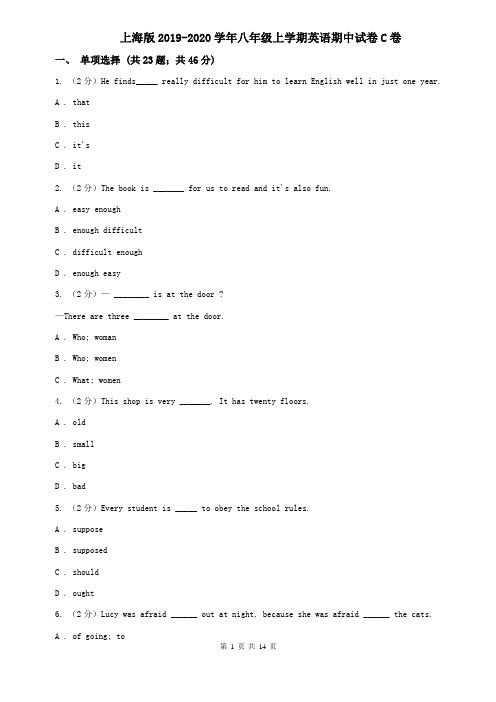 上海版2019-2020学年八年级上学期英语期中试卷C卷

一、 单项选择 (共23题；共46分)

1. （2分）He finds_____ really difficult for him to learn English well in just one year.

A . that

B . this

C . it's

D . it

2. （2分）The book is _______ for us to read and it's also fun.

A . easy enough

B . enough difficult

C . difficult enough

D . enough easy

3. （2分）— ________ is at the door ?

—There are three ________ at the door.

A . Who; woman

B . Who; women

C . What; women

4. （2分）This shop is very _______. It has twenty floors.

A . old

B . small

C . big

D . bad

5. （2分）Every student is _____ to obey the school rules.

A . suppose

B . supposed

C . should

D . ought

6. （2分）Lucy was afraid ______ out at night, because she was afraid ______ the cats.

A . of going; to

第 1 页 共 14 页